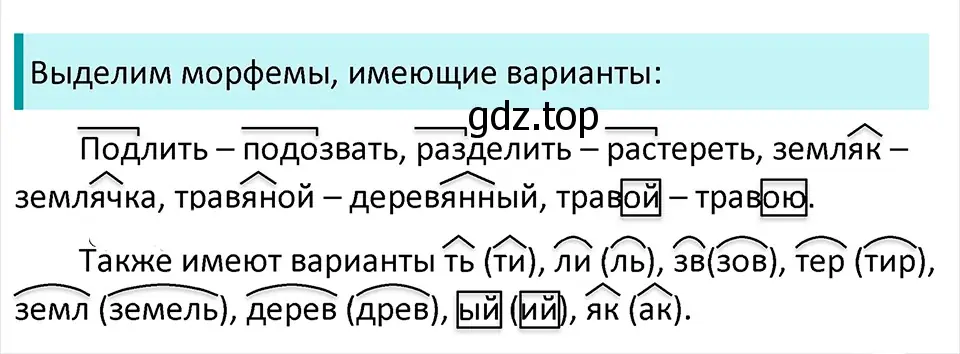 Выделим морфемы, имеющие варианты:

gdz.top

Подлить – подозвать, разделить – растереть, земляк – землячка, травяной – деревянный, травой – травою.

Также имеют варианты ть (ти), ли (ль), зв(зов), тер (тир), земл (земель), дерев (древ), ый (ий), як (ак).